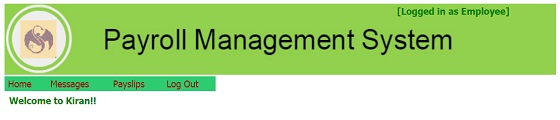 [Logged in as Employee]

Payroll Management System

Home Messages Payslips Log Out

Welcome to Kiran!!